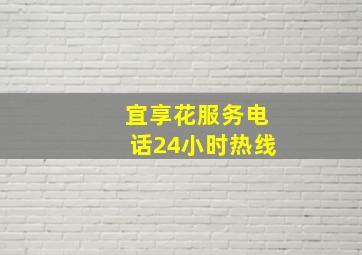 宜享花服务电话24小时热线